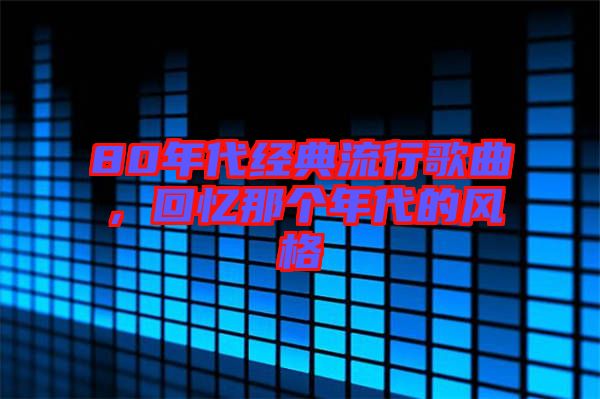 80年代经典流行歌曲，回忆那个年代的风格